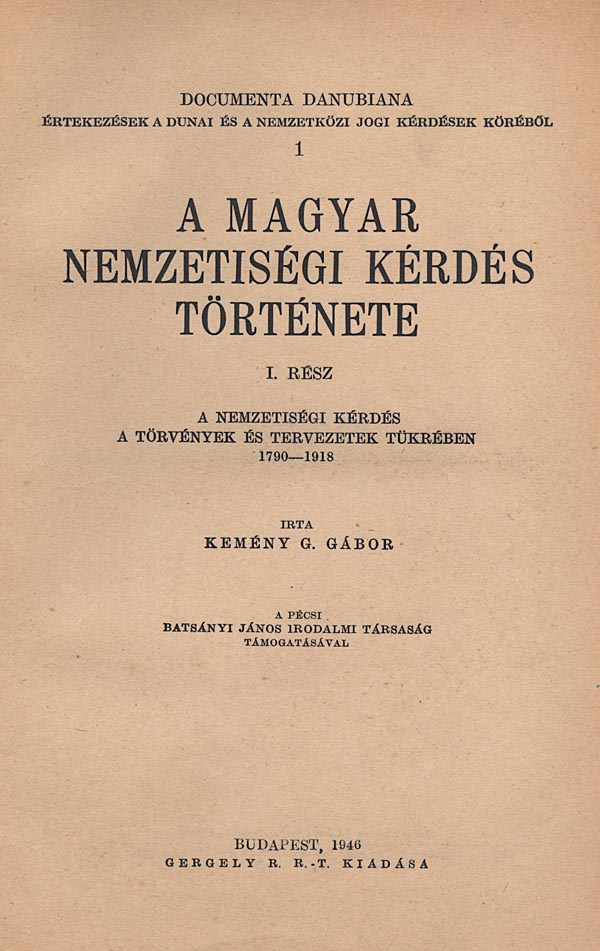 DOCUMENTA DANUBIANA
ÉRTEKEZÉSEK A DUNAI ÉS A NEMZETKÖZI JOGI KÉRDÉSEK KÖRÉBŐL
1

A MAGYAR
NEMZETISÉGI KÉRDÉS
TÖRTÉNETE

I. RÉSZ

A NEMZETISÉGI KÉRDÉS
A TÖRVÉNYEK ÉS TERVEZETEK TÜKRÉBEN
1790—1918

IRTA
KEMÉNY G. GÁBOR

A PÉCSI
BATSÁNYI JÁNOS IRODALMI TÁRSASÁG
TÁMOGATÁSÁVAL

BUDAPEST, 1946
GERGELY R. R.-T. KIADÁSA